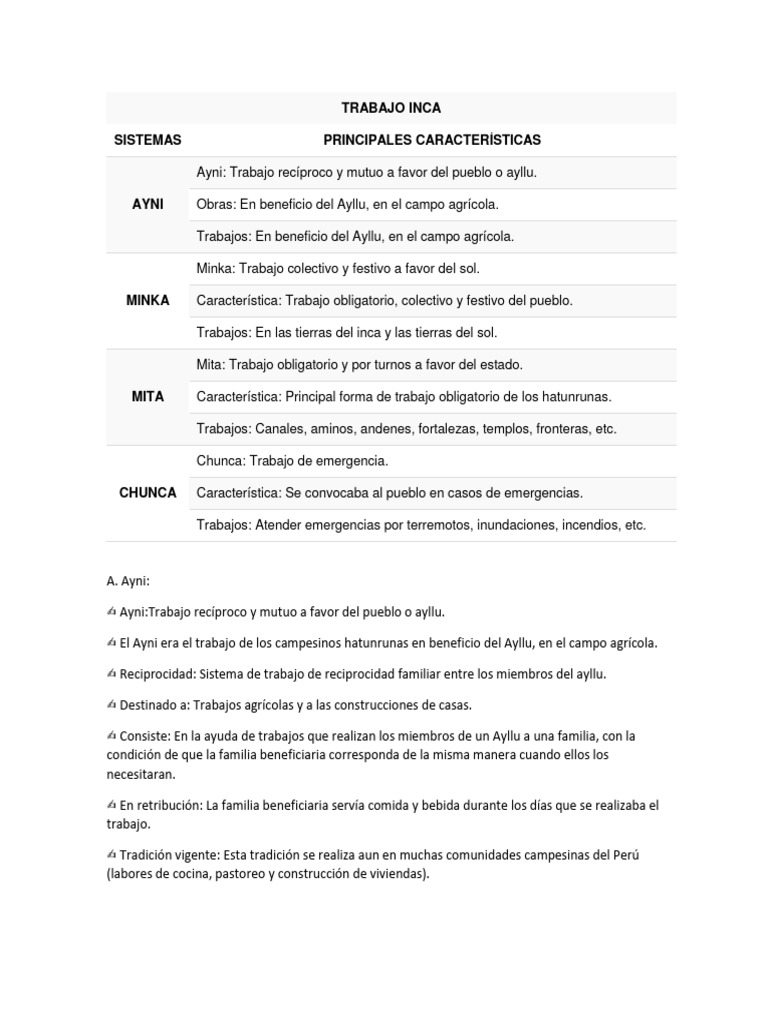 | TRABAJO INCA | |
|---|---|
| SISTEMAS | PRINCIPALES CARACTERÍSTICAS |
| AYNI | Ayni: Trabajo recíproco y mutuo a favor del pueblo o ayllu. |
| | Obras: En beneficio del Ayllu, en el campo agrícola. |
| | Trabajos: En beneficio del Ayllu, en el campo agrícola. |
| MINKA | Minka: Trabajo colectivo y festivo a favor del sol. |
| | Característica: Trabajo obligatorio, colectivo y festivo del pueblo. |
| | Trabajos: En las tierras del inca y las tierras del sol. |
| MITA | Mita: Trabajo obligatorio y por turnos a favor del estado. |
| | Característica: Principal forma de trabajo obligatorio de los hatunrunas. |
| | Trabajos: Canales, aminos, andenes, fortalezas, templos, fronteras, etc. |
| CHUNCA | Chunca: Trabajo de emergencia. |
| | Característica: Se convocaba al pueblo en casos de emergencias. |
| | Trabajos: Atender emergencias por terremotos, inundaciones, incendios, etc. |

A. Ayni:

Ayni:Trabajo recíproco y mutuo a favor del pueblo o ayllu.

El Ayni era el trabajo de los campesinos hatunrunas en beneficio del Ayllu, en el campo agrícola.

Reciprocidad: Sistema de trabajo de reciprocidad familiar entre los miembros del ayllu.

Destinado a: Trabajos agrícolas y a las construcciones de casas.

Consiste: En la ayuda de trabajos que realizan los miembros de un Ayllu a una familia, con la condición de que la familia beneficiaria corresponda de la misma manera cuando ellos los necesitaran.

En retribución: La familia beneficiaria servía comida y bebida durante los días que se realizaba el trabajo.

Tradición vigente: Esta tradición se realiza aun en muchas comunidades campesinas del Perú (labores de cocina, pastoreo y construcción de viviendas).